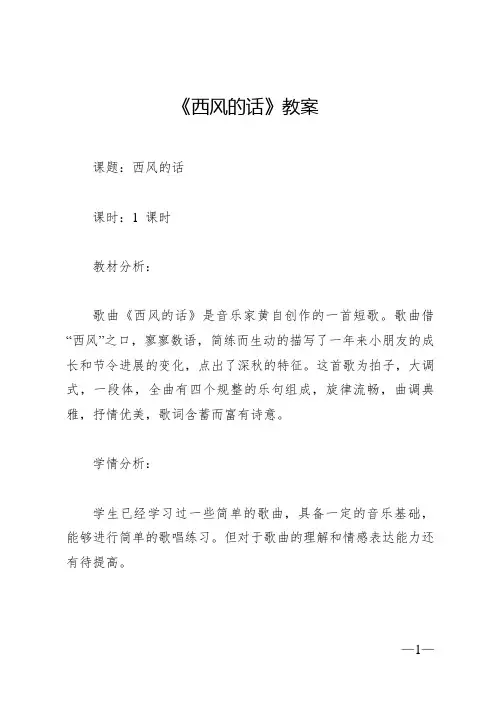 《西风的话》教案

课题：西风的话

课时：1 课时

教材分析：

歌曲《西风的话》是音乐家黄自创作的一首短歌。歌曲借“西风”之口，寥寥数语，简练而生动的描写了一年来小朋友的成长和节令进展的变化，点出了深秋的特征。这首歌为拍子，大调式，一段体，全曲有四个规整的乐句组成，旋律流畅，曲调典雅，抒情优美，歌词含蓄而富有诗意。

学情分析：

学生已经学习过一些简单的歌曲，具备一定的音乐基础，能够进行简单的歌唱练习。但对于歌曲的理解和情感表达能力还有待提高。

—1—